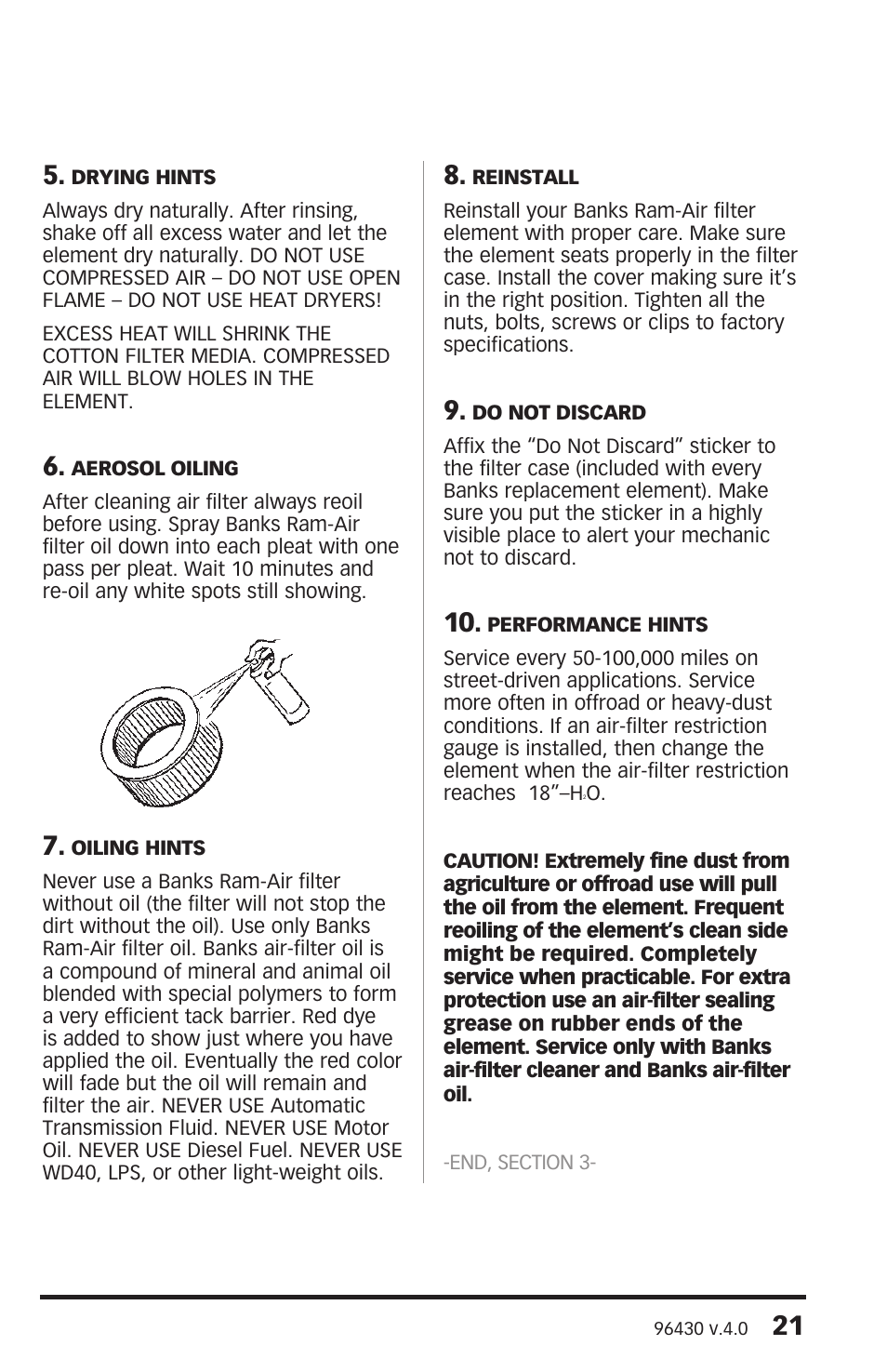 5. DRYING HINTS

Always dry naturally. After rinsing, shake off all excess water and let the element dry naturally. DO NOT USE COMPRESSED AIR – DO NOT USE OPEN FLAME – DO NOT USE HEAT DRYERS!

EXCESS HEAT WILL SHRINK THE COTTON FILTER MEDIA. COMPRESSED AIR WILL BLOW HOLES IN THE ELEMENT.

6. AEROSOL OILING

After cleaning air filter always reoil before using. Spray Banks Ram-Air filter oil down into each pleat with one pass per pleat. Wait 10 minutes and re-oil any white spots still showing.

7. OILING HINTS

Never use a Banks Ram-Air filter without oil (the filter will not stop the dirt without the oil). Use only Banks Ram-Air filter oil. Banks air-filter oil is a compound of mineral and animal oil blended with special polymers to form a very efficient tack barrier. Red dye is added to show just where you have applied the oil. Eventually the red color will fade but the oil will remain and filter the air. NEVER USE Automatic Transmission Fluid. NEVER USE Motor Oil. NEVER USE Diesel Fuel. NEVER USE WD40, LPS, or other light-weight oils.

8. REINSTALL

Reinstall your Banks Ram-Air filter element with proper care. Make sure the element seats properly in the filter case. Install the cover making sure it's in the right position. Tighten all the nuts, bolts, screws or clips to factory specifications.

9. DO NOT DISCARD

Affix the "Do Not Discard" sticker to the filter case (included with every Banks replacement element). Make sure you put the sticker in a highly visible place to alert your mechanic not to discard.

10. PERFORMANCE HINTS

Service every 50-100,000 miles on street-driven applications. Service more often in offroad or heavy-dust conditions. If an air-filter restriction gauge is installed, then change the element when the air-filter restriction reaches 18"–$H_2O$.

CAUTION! Extremely fine dust from agriculture or offroad use will pull the oil from the element. Frequent reoiling of the element's clean side might be required. Completely service when practicable. For extra protection use an air-filter sealing grease on rubber ends of the element. Service only with Banks air-filter cleaner and Banks air-filter oil.

-END, SECTION 3-

96430 v.4.0 21